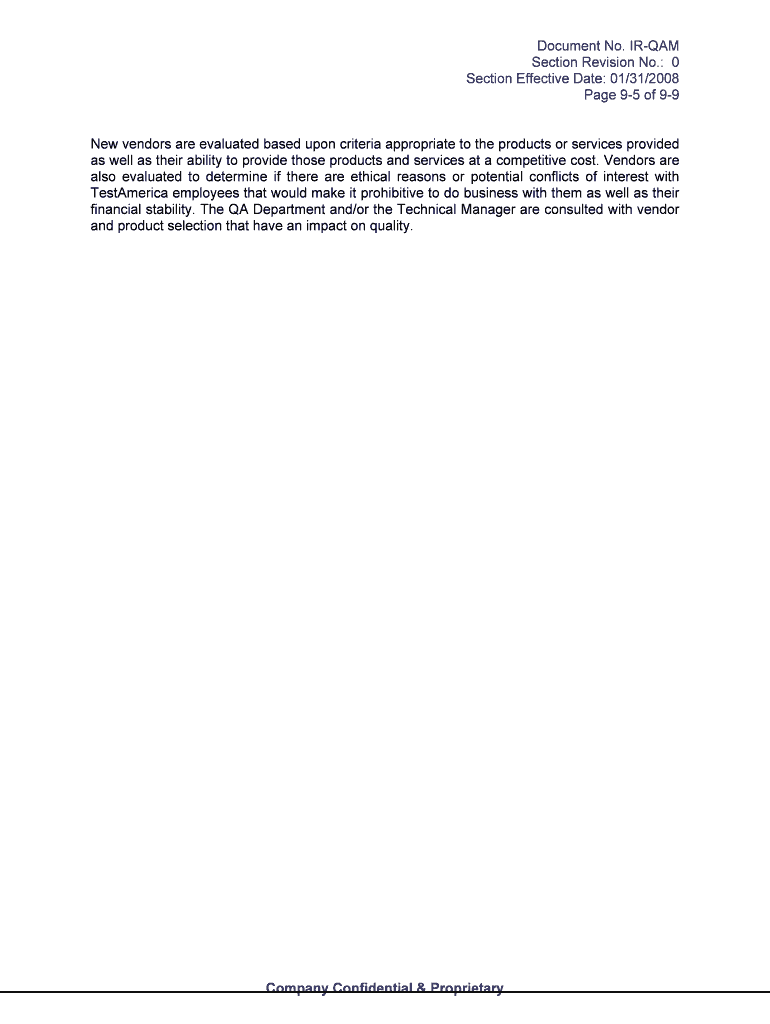 Document No. IR-QAM
Section Revision No.: 0
Section Effective Date: 01/31/2008
Page 9-5 of 9-9

New vendors are evaluated based upon criteria appropriate to the products or services provided as well as their ability to provide those products and services at a competitive cost. Vendors are also evaluated to determine if there are ethical reasons or potential conflicts of interest with TestAmerica employees that would make it prohibitive to do business with them as well as their financial stability. The QA Department and/or the Technical Manager are consulted with vendor and product selection that have an impact on quality.

Company Confidential & Proprietary